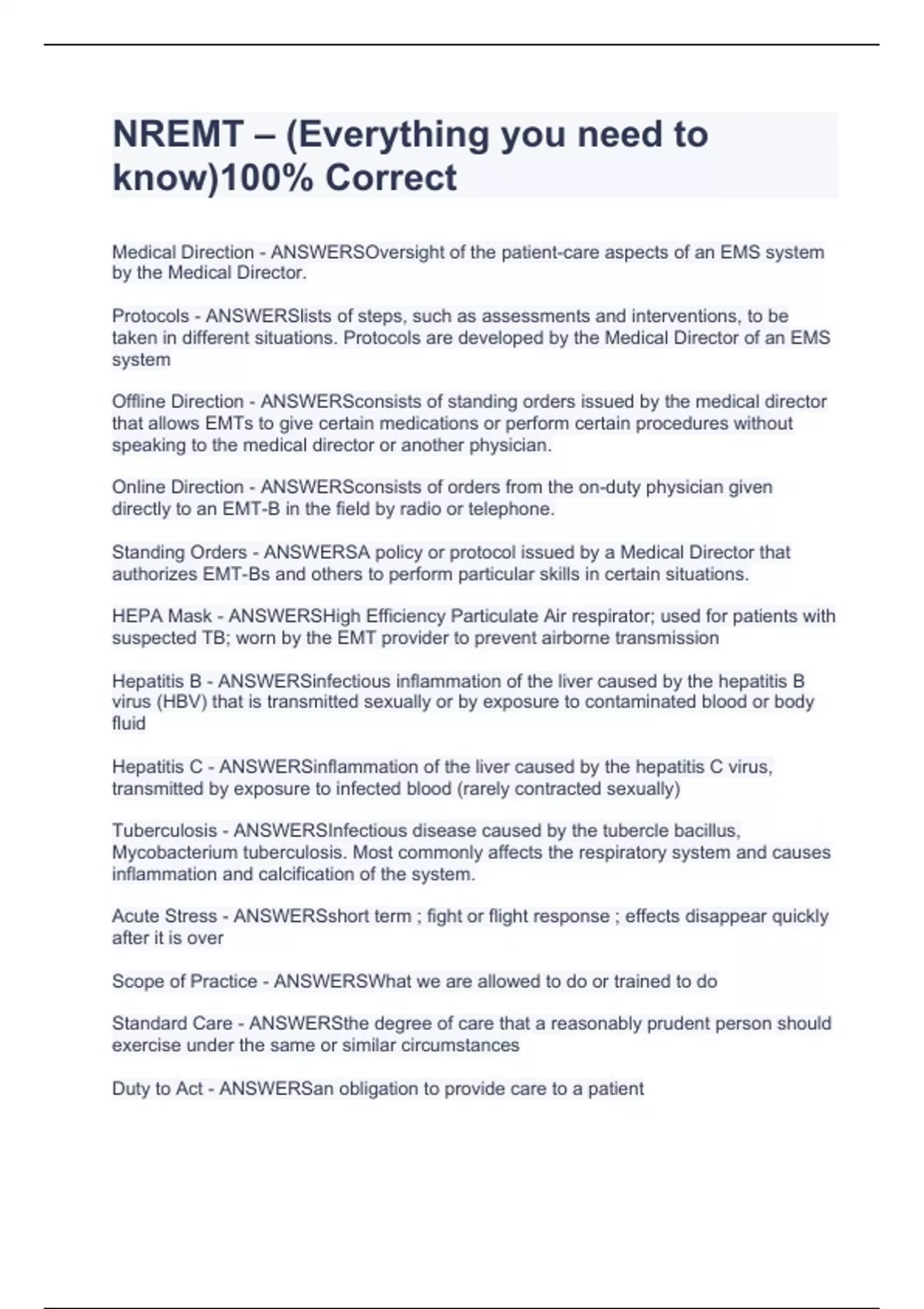 NREMT – (Everything you need to know)100% Correct

Medical Direction - ANSWERSOversight of the patient-care aspects of an EMS system by the Medical Director.

Protocols - ANSWERSlists of steps, such as assessments and interventions, to be taken in different situations. Protocols are developed by the Medical Director of an EMS system

Offline Direction - ANSWERSconsists of standing orders issued by the medical director that allows EMTs to give certain medications or perform certain procedures without speaking to the medical director or another physician.

Online Direction - ANSWERSconsists of orders from the on-duty physician given directly to an EMT-B in the field by radio or telephone.

Standing Orders - ANSWERSA policy or protocol issued by a Medical Director that authorizes EMT-Bs and others to perform particular skills in certain situations.

HEPA Mask - ANSWERSHigh Efficiency Particulate Air respirator; used for patients with suspected TB; worn by the EMT provider to prevent airborne transmission

Hepatitis B - ANSWERSinfectious inflammation of the liver caused by the hepatitis B virus (HBV) that is transmitted sexually or by exposure to contaminated blood or body fluid

Hepatitis C - ANSWERSinflammation of the liver caused by the hepatitis C virus, transmitted by exposure to infected blood (rarely contracted sexually)

Tuberculosis - ANSWERSInfectious disease caused by the tubercle bacillus, Mycobacterium tuberculosis. Most commonly affects the respiratory system and causes inflammation and calcification of the system.

Acute Stress - ANSWERSshort term ; fight or flight response ; effects disappear quickly after it is over

Scope of Practice - ANSWERSWhat we are allowed to do or trained to do

Standard Care - ANSWERSthe degree of care that a reasonably prudent person should exercise under the same or similar circumstances

Duty to Act - ANSWERSan obligation to provide care to a patient